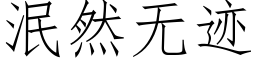 泯然无迹